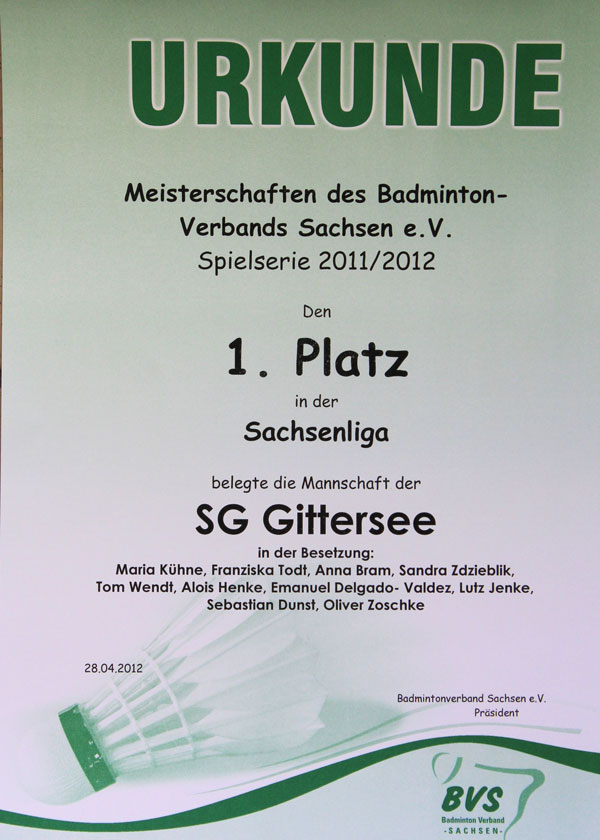 URKUNDE

Meisterschaften des Badminton-Verbands Sachsen e.V.
Spielserie 2011/2012

Den

1. Platz

in der

Sachsenliga

belegte die Mannschaft der

SG Gittersee

in der Besetzung:
Maria Kühne, Franziska Todt, Anna Bram, Sandra Zdzieblik, Tom Wendt, Alois Henke, Emanuel Delgado- Valdez, Lutz Jenke, Sebastian Dunst, Oliver Zoschke

28.04.2012

Badmintonverband Sachsen e.V.
Präsident

BVS
Badminton Verband
-SACHSEN-